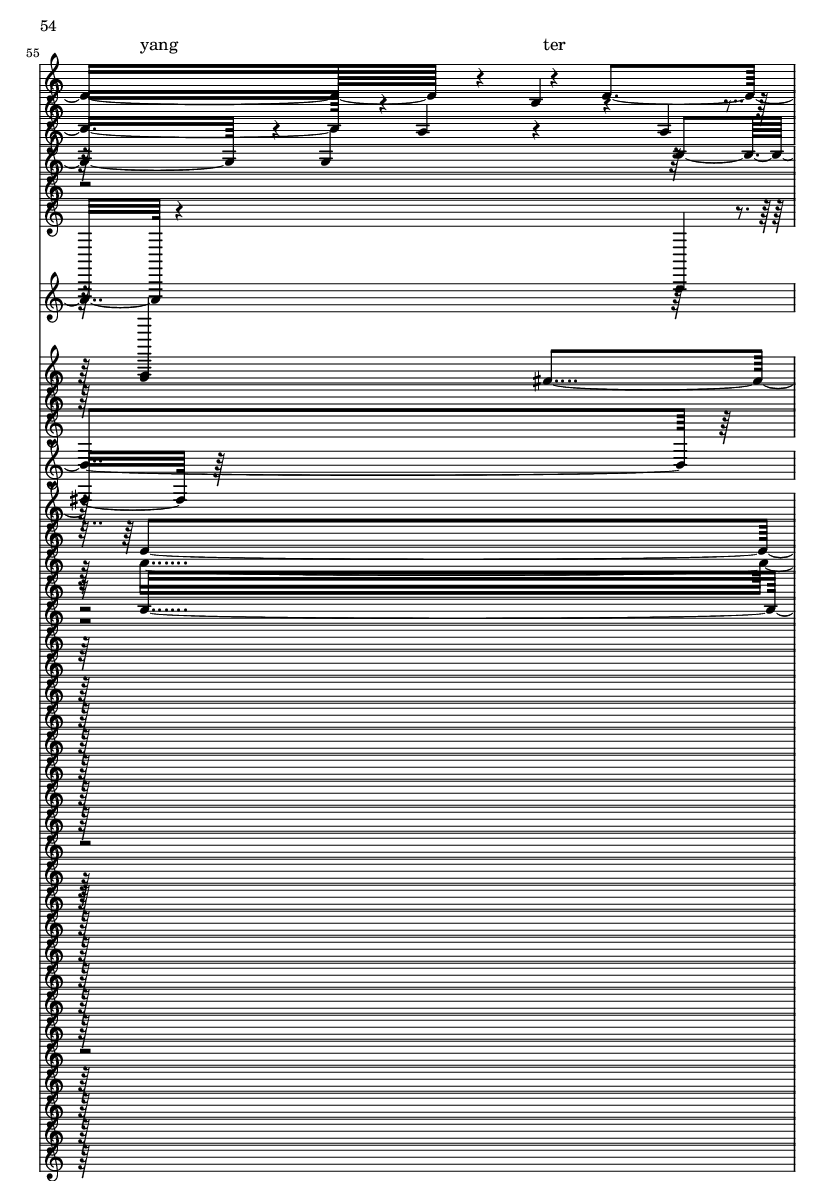 54

55

yang

ter